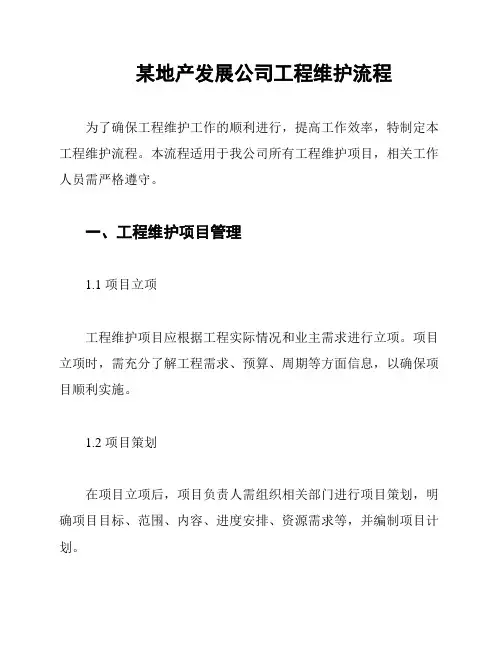 某地产发展公司工程维护流程

为了确保工程维护工作的顺利进行，提高工作效率，特制定本工程维护流程。本流程适用于我公司所有工程维护项目，相关工作人员需严格遵守。

一、工程维护项目管理

1.1 项目立项

工程维护项目应根据工程实际情况和业主需求进行立项。项目立项时，需充分了解工程需求、预算、周期等方面信息，以确保项目顺利实施。

1.2 项目策划

在项目立项后，项目负责人需组织相关部门进行项目策划，明确项目目标、范围、内容、进度安排、资源需求等，并编制项目计划。